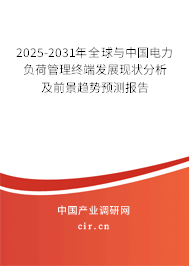 2025-2031年全球与中国电力负荷管理终端发展现状分析及前景趋势预测报告

中国产业调研网

cir.cn